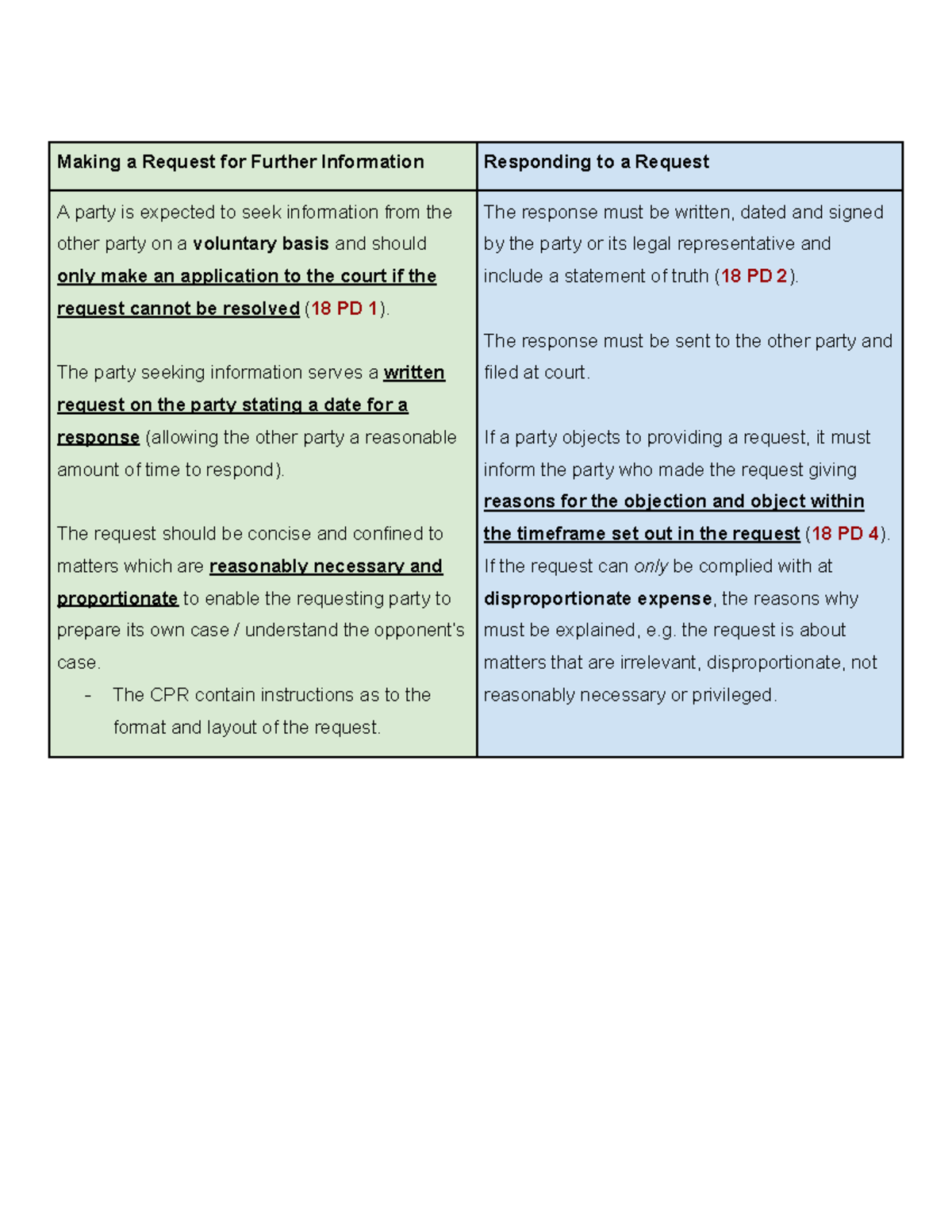 | Making a Request for Further Information | Responding to a Request |
|---|---|
| A party is expected to seek information from the other party on a voluntary basis and should only make an application to the court if the request cannot be resolved (18 PD 1). The party seeking information serves a written request on the party stating a date for a response (allowing the other party a reasonable amount of time to respond). The request should be concise and confined to matters which are reasonably necessary and proportionate to enable the requesting party to prepare its own case / understand the opponent's case. - The CPR contain instructions as to the format and layout of the request. | The response must be written, dated and signed by the party or its legal representative and include a statement of truth (18 PD 2). The response must be sent to the other party and filed at court. If a party objects to providing a request, it must inform the party who made the request giving reasons for the objection and object within the timeframe set out in the request (18 PD 4). If the request can only be complied with at disproportionate expense, the reasons why must be explained, e.g. the request is about matters that are irrelevant, disproportionate, not reasonably necessary or privileged. |